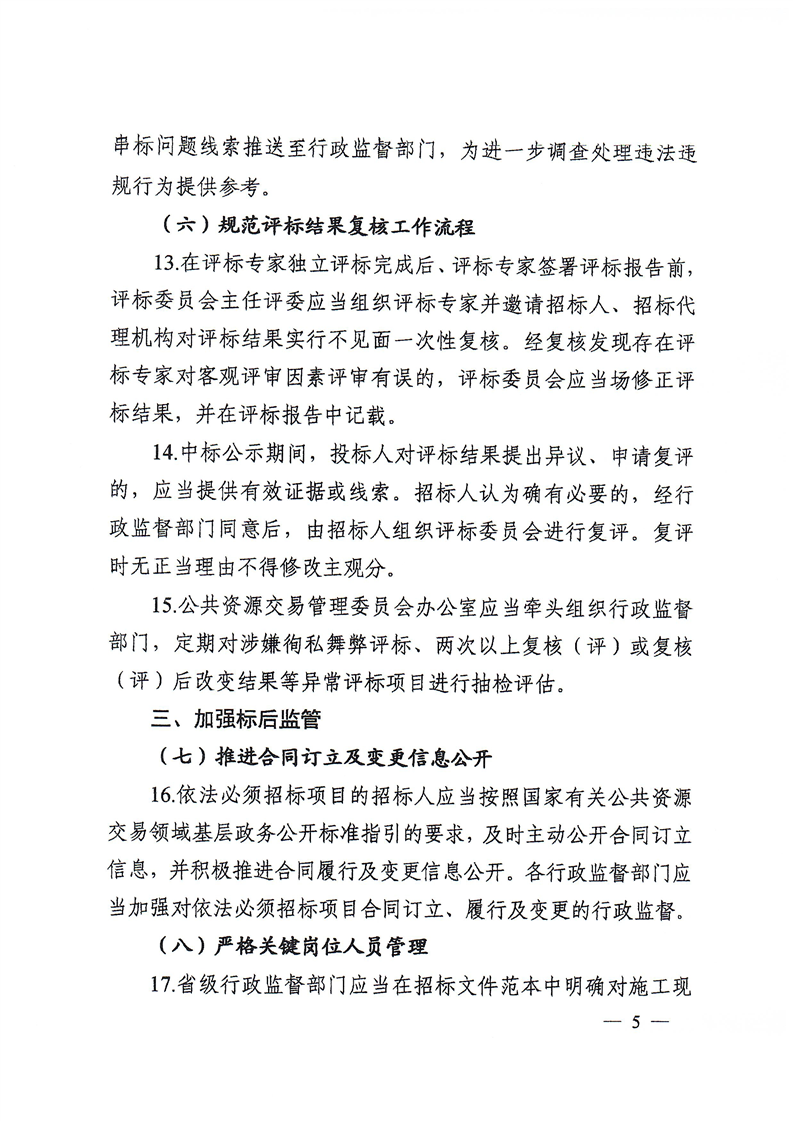 串标问题线索推送至行政监督部门，为进一步调查处理违法违规行为提供参考。

（六）规范评标结果复核工作流程

13.在评标专家独立评标完成后、评标专家签署评标报告前，评标委员会主任评委应当组织评标专家并邀请招标人、招标代理机构对评标结果实行不见面一次性复核。经复核发现存在评标专家对客观评审因素评审有误的，评标委员会应当场修正评标结果，并在评标报告中记载。

14.中标公示期间，投标人对评标结果提出异议、申请复评的，应当提供有效证据或线索。招标人认为确有必要的，经行政监督部门同意后，由招标人组织评标委员会进行复评。复评时无正当理由不得修改主观分。

15.公共资源交易管理委员会办公室应当牵头组织行政监督部门，定期对涉嫌徇私舞弊评标、两次以上复核（评）或复核（评）后改变结果等异常评标项目进行抽检评估。

三、加强标后监管

（七）推进合同订立及变更信息公开

16.依法必须招标项目的招标人应当按照国家有关公共资源交易领域基层政务公开标准指引的要求，及时主动公开合同订立信息，并积极推进合同履行及变更信息公开。各行政监督部门应当加强对依法必须招标项目合同订立、履行及变更的行政监督。

（八）严格关键岗位人员管理

17.省级行政监督部门应当在招标文件范本中明确对施工现

— 5 —